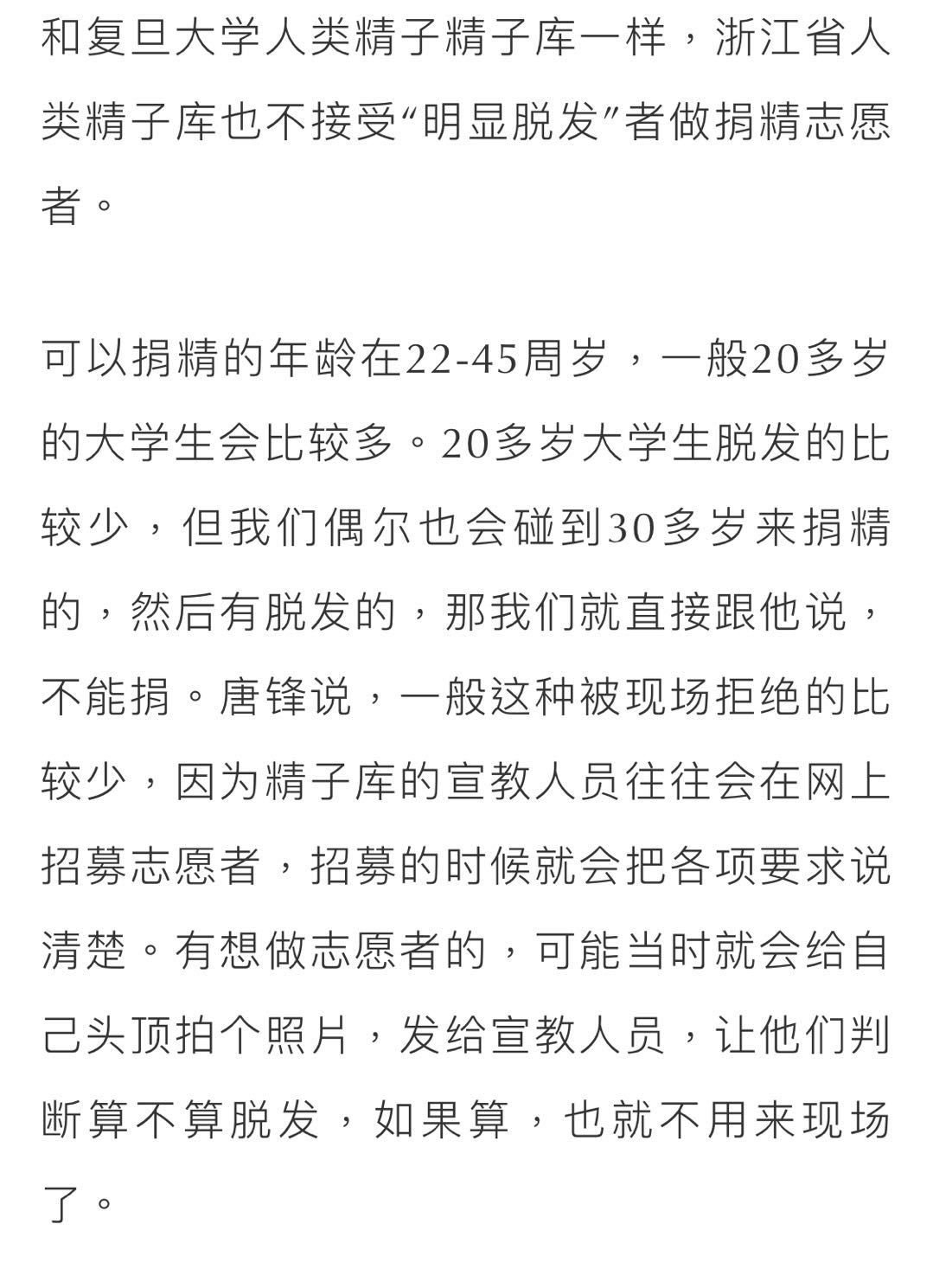 和复旦大学人类精子精子库一样，浙江省人类精子库也不接受“明显脱发”者做捐精志愿者。

可以捐精的年龄在22-45周岁，一般20多岁的大学生会比较多。20多岁大学生脱发的比较少，但我们偶尔也会碰到30多岁来捐精的，然后有脱发的，那我们就直接跟他说，不能捐。唐锋说，一般这种被现场拒绝的比较少，因为精子库的宣教人员往往会在网上招募志愿者，招募的时候就会把各项要求说清楚。有想做志愿者的，可能当时就会给自己头顶拍个照片，发给宣教人员，让他们判断算不算脱发，如果算，也就不用来现场了。